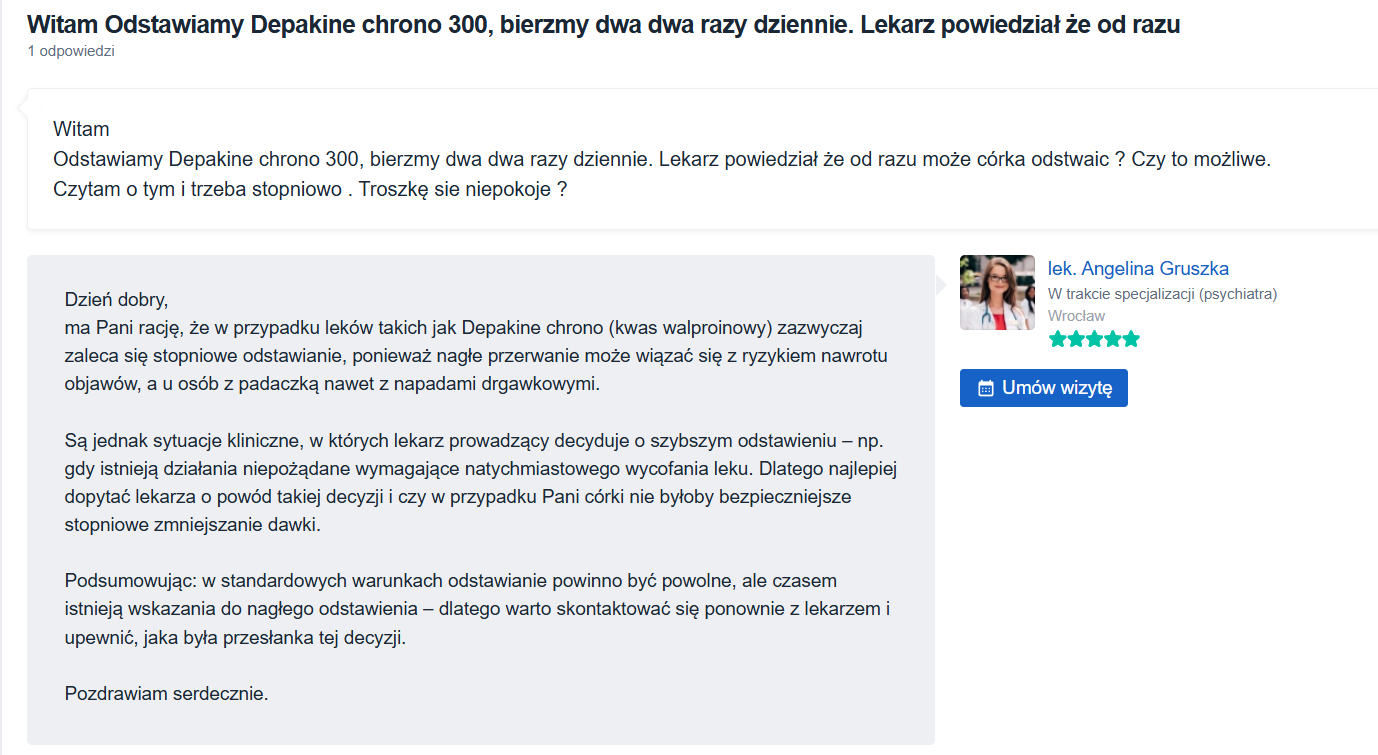 Witam Odstawiamy Depakine chrono 300, bierzmy dwa dwa razy dziennie. Lekarz powiedział że od razu
1 odpowiedzi

Witam
Odstawiamy Depakine chrono 300, bierzmy dwa dwa razy dziennie. Lekarz powiedział że od razu może córka odstwaic ? Czy to możliwe. Czytam o tym i trzeba stopniowo . Troszkę sie niepokoje ?

Dzień dobry,
ma Pani rację, że w przypadku leków takich jak Depakine chrono (kwas walproinowy) zazwyczaj zaleca się stopniowe odstawianie, ponieważ nagłe przerwanie może wiązać się z ryzykiem nawrotu objawów, a u osób z padaczką nawet z napadami drgawkowymi.

Są jednak sytuacje kliniczne, w których lekarz prowadzący decyduje o szybszym odstawieniu – np. gdy istnieją działania niepożądane wymagające natychmiastowego wycofania leku. Dlatego najlepiej dopytać lekarza o powód takiej decyzji i czy w przypadku Pani córki nie byłoby bezpieczniejsze stopniowe zmniejszanie dawki.

Podsumowując: w standardowych warunkach odstawianie powinno być powolne, ale czasem istnieją wskazania do nagłego odstawienia – dlatego warto skontaktować się ponownie z lekarzem i upewnić, jaka była przesłanka tej decyzji.

Pozdrawiam serdecznie.

lek. Angelina Gruszka
W trakcie specjalizacji (psychiatra)
Wrocław

Umów wizytę